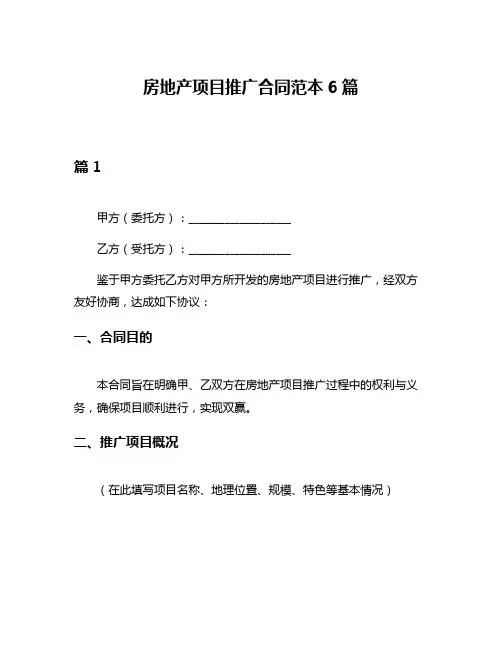 房地产项目推广合同范本 6 篇

篇 1

甲方（委托方）：__________________

乙方（受托方）：__________________

鉴于甲方委托乙方对甲方所开发的房地产项目进行推广，经双方友好协商，达成如下协议：

一、合同目的

本合同旨在明确甲、乙双方在房地产项目推广过程中的权利与义务，确保项目顺利进行，实现双赢。

二、推广项目概况

（在此填写项目名称、地理位置、规模、特色等基本情况）